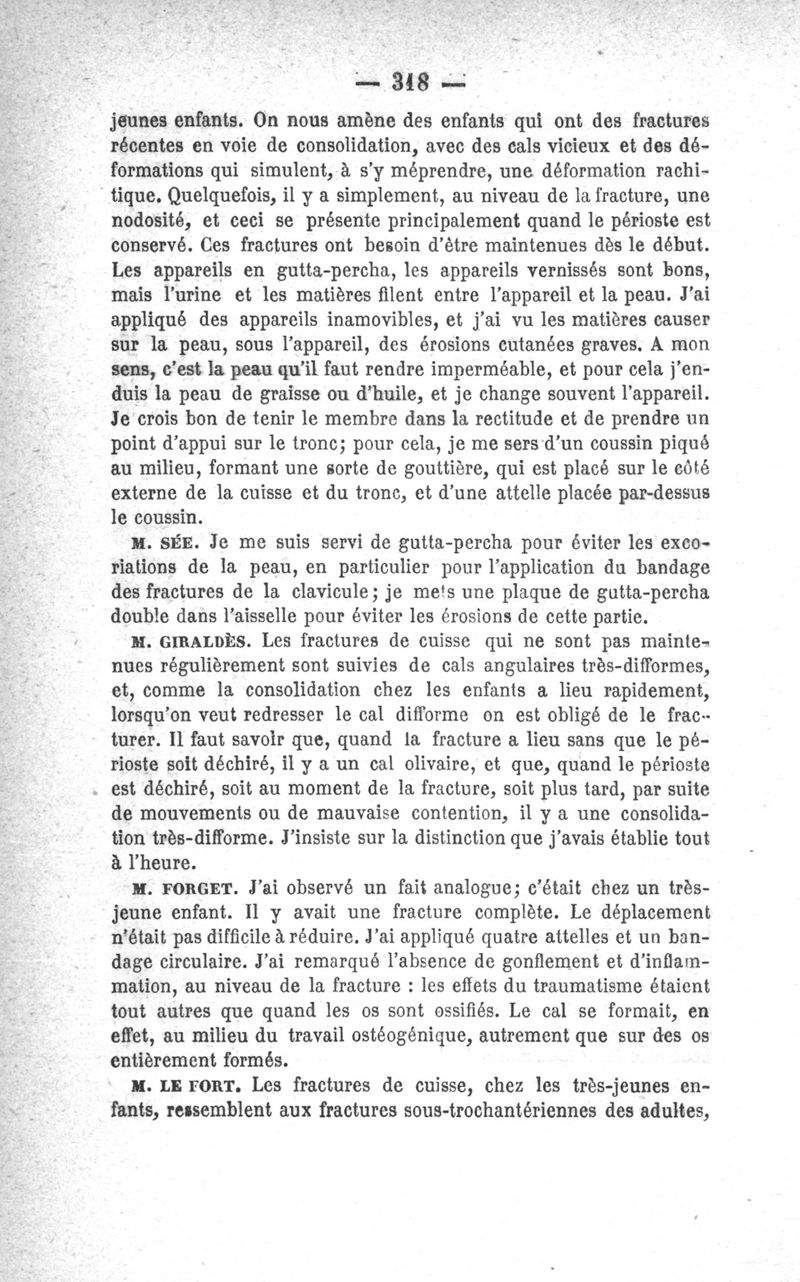 — 318 —

jeunes enfants. On nous amène des enfants qui ont des fractures récentes en voie de consolidation, avec des cals vicieux et des déformations qui simulent, à s'y méprendre, une déformation rachitique. Quelquefois, il y a simplement, au niveau de la fracture, une nodosité, et ceci se présente principalement quand le périoste est conservé. Ces fractures ont besoin d'être maintenues dès le début. Les appareils en gutta-percha, les appareils vernissés sont bons, mais l'urine et les matières filent entre l'appareil et la peau. J'ai appliqué des appareils inamovibles, et j'ai vu les matières causer sur la peau, sous l'appareil, des érosions cutanées graves. A mon sens, c'est la peau qu'il faut rendre imperméable, et pour cela j'enduis la peau de graisse ou d'huile, et je change souvent l'appareil. Je crois bon de tenir le membre dans la rectitude et de prendre un point d'appui sur le tronc; pour cela, je me sers d'un coussin piqué au milieu, formant une sorte de gouttière, qui est placé sur le côté externe de la cuisse et du tronc, et d'une attelle placée par-dessus le coussin.

M. SÉE. Je me suis servi de gutta-percha pour éviter les excoriations de la peau, en particulier pour l'application du bandage des fractures de la clavicule; je mets une plaque de gutta-percha double dans l'aisselle pour éviter les érosions de cette partie.

M. GIRALDÈS. Les fractures de cuisse qui ne sont pas maintenues régulièrement sont suivies de cals angulaires très-difformes, et, comme la consolidation chez les enfants a lieu rapidement, lorsqu'on veut redresser le cal difforme on est obligé de le fracturer. Il faut savoir que, quand la fracture a lieu sans que le périoste soit déchiré, il y a un cal olivaire, et que, quand le périoste est déchiré, soit au moment de la fracture, soit plus tard, par suite de mouvements ou de mauvaise contention, il y a une consolidation très-difforme. J'insiste sur la distinction que j'avais établie tout à l'heure.

M. FORGET. J'ai observé un fait analogue; c'était chez un très-jeune enfant. Il y avait une fracture complète. Le déplacement n'était pas difficile à réduire. J'ai appliqué quatre attelles et un bandage circulaire. J'ai remarqué l'absence de gonflement et d'inflammation, au niveau de la fracture : les effets du traumatisme étaient tout autres que quand les os sont ossifiés. Le cal se formait, en effet, au milieu du travail ostéogénique, autrement que sur des os entièrement formés.

M. LE FORT. Les fractures de cuisse, chez les très-jeunes enfants, ressemblent aux fractures sous-trochantériennes des adultes,